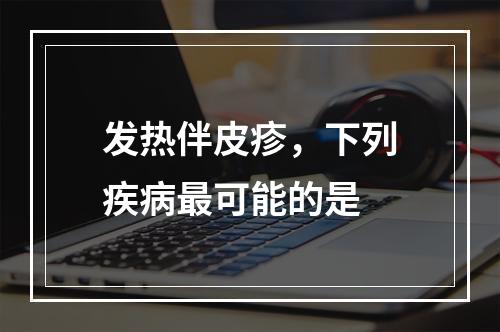 发热伴皮疹，下列疾病最可能的是